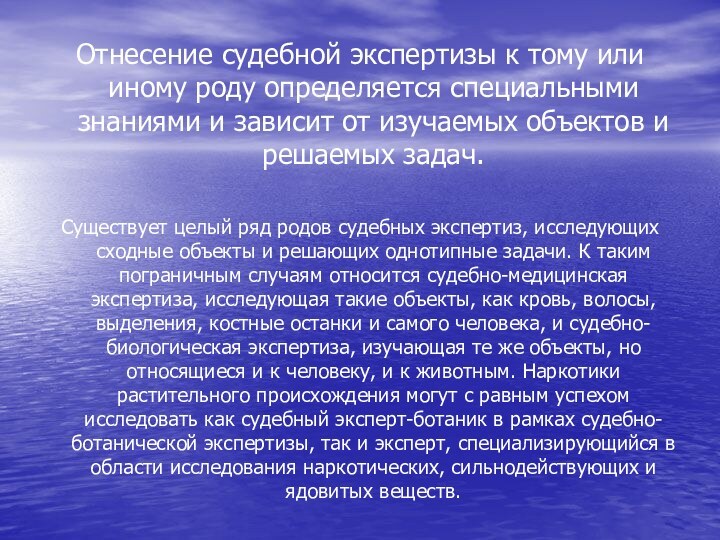 Отнесение судебной экспертизы к тому или иному роду определяется специальными знаниями и зависит от изучаемых объектов и решаемых задач.

Существует целый ряд родов судебных экспертиз, исследующих сходные объекты и решающих однотипные задачи. К таким пограничным случаям относится судебно-медицинская экспертиза, исследующая такие объекты, как кровь, волосы, выделения, костные останки и самого человека, и судебно-биологическая экспертиза, изучающая те же объекты, но относящиеся и к человеку, и к животным. Наркотики растительного происхождения могут с равным успехом исследовать как судебный эксперт-ботаник в рамках судебно-ботанической экспертизы, так и эксперт, специализирующийся в области исследования наркотических, сильнодействующих и ядовитых веществ.